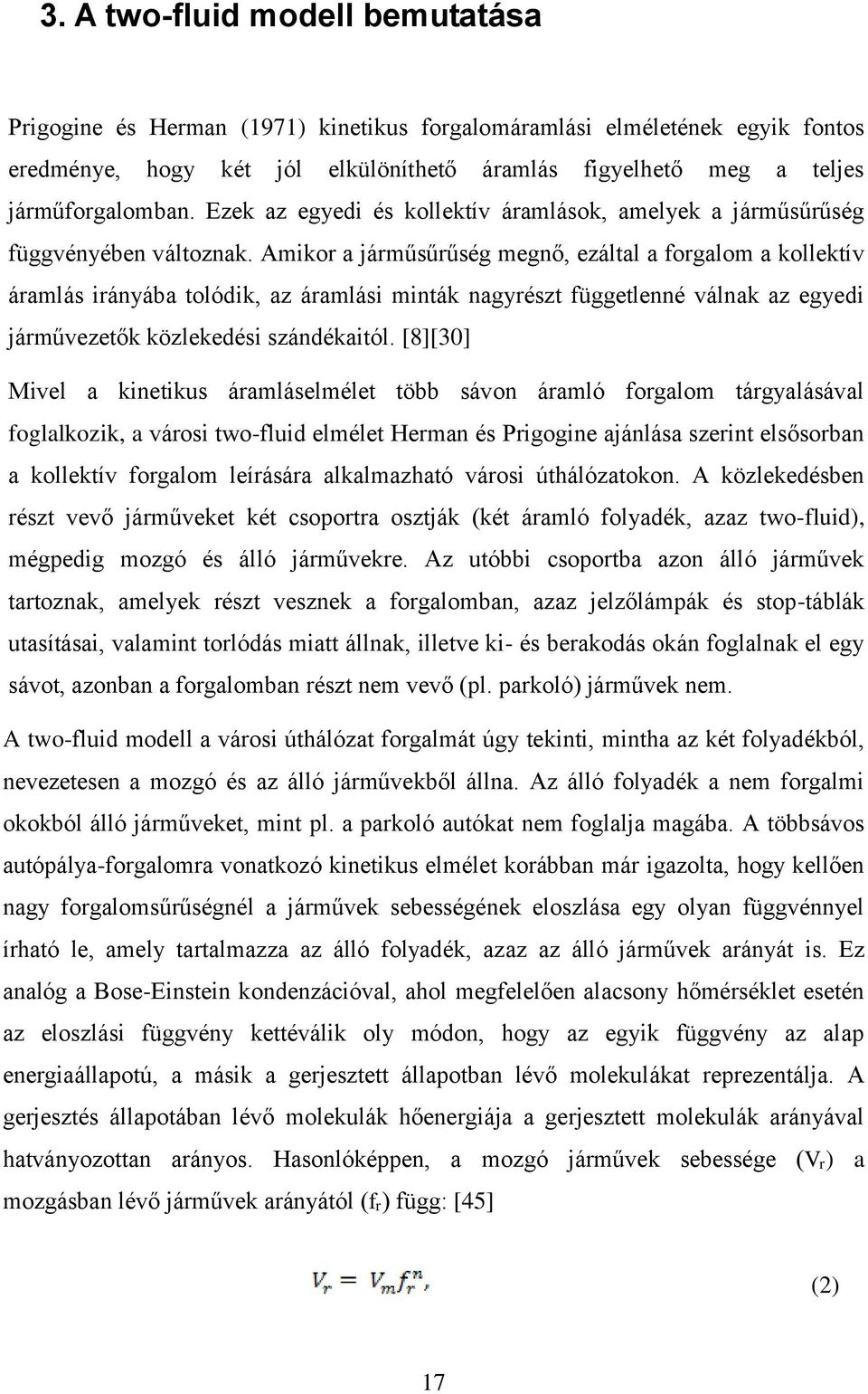 3. A two-fluid modell bemutatása

Prigogine és Herman (1971) kinetikus forgalomáramlási elméletének egyik fontos eredménye, hogy két jól elkülöníthető áramlás figyelhető meg a teljes járműforgalomban. Ezek az egyedi és kollektív áramlások, amelyek a járműsűrűség függvényében változnak. Amikor a járműsűrűség megnő, ezáltal a forgalom a kollektív áramlás irányába tolódik, az áramlási minták nagyrészt függetlenné válnak az egyedi járművezetők közlekedési szándékaitól. [8][30]

Mivel a kinetikus áramláselmélet több sávon áramló forgalom tárgyalásával foglalkozik, a városi two-fluid elmélet Herman és Prigogine ajánlása szerint elsősorban a kollektív forgalom leírására alkalmazható városi úthálózatokon. A közlekedésben részt vevő járműveket két csoportra osztják (két áramló folyadék, azaz two-fluid), mégpedig mozgó és álló járművekre. Az utóbbi csoportba azon álló járművek tartoznak, amelyek részt vesznek a forgalomban, azaz jelzőlámpák és stop-táblák utasításai, valamint torlódás miatt állnak, illetve ki- és berakodás okán foglalnak el egy sávot, azonban a forgalomban részt nem vevő (pl. parkoló) járművek nem.

A two-fluid modell a városi úthálózat forgalmát úgy tekinti, mintha az két folyadékból, nevezetesen a mozgó és az álló járművekből állna. Az álló folyadék a nem forgalmi okokból álló járműveket, mint pl. a parkoló autókat nem foglalja magába. A többsávos autópálya-forgalomra vonatkozó kinetikus elmélet korábban már igazolta, hogy kellően nagy forgalomsűrűségnél a járművek sebességének eloszlása egy olyan függvénnyel írható le, amely tartalmazza az álló folyadék, azaz az álló járművek arányát is. Ez analóg a Bose-Einstein kondenzációval, ahol megfelelően alacsony hőmérséklet esetén az eloszlási függvény kettéválik oly módon, hogy az egyik függvény az alap energiaállapotú, a másik a gerjesztett állapotban lévő molekulákat reprezentálja. A gerjesztés állapotában lévő molekulák hőenergiája a gerjesztett molekulák arányával hatványozottan arányos. Hasonlóképpen, a mozgó járművek sebessége ($V_r$) a mozgásban lévő járművek arányától ($f_r$) függ: [45]

$V_r = V_m f_r^n,$ (2)

17